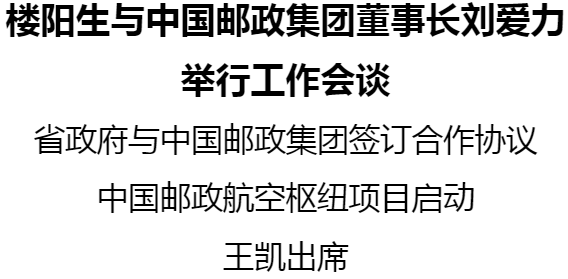 楼阳生与中国邮政集团董事长刘爱力举行工作会谈

省政府与中国邮政集团签订合作协议

中国邮政航空枢纽项目启动

王凯出席